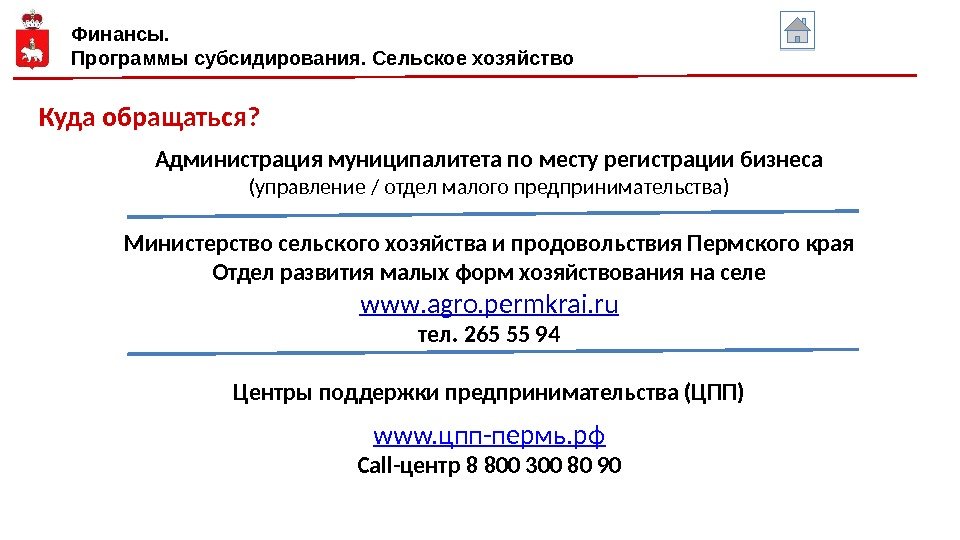 Финансы.
Программы субсидирования. Сельское хозяйство

Куда обращаться?

Администрация муниципалитета по месту регистрации бизнеса
(управление / отдел малого предпринимательства)

Министерство сельского хозяйства и продовольствия Пермского края
Отдел развития малых форм хозяйствования на селе
www.agro.permkrai.ru
тел. 265 55 94

Центры поддержки предпринимательства (ЦПП)
www.цпп-пермь.рф
Call-центр 8 800 300 80 90